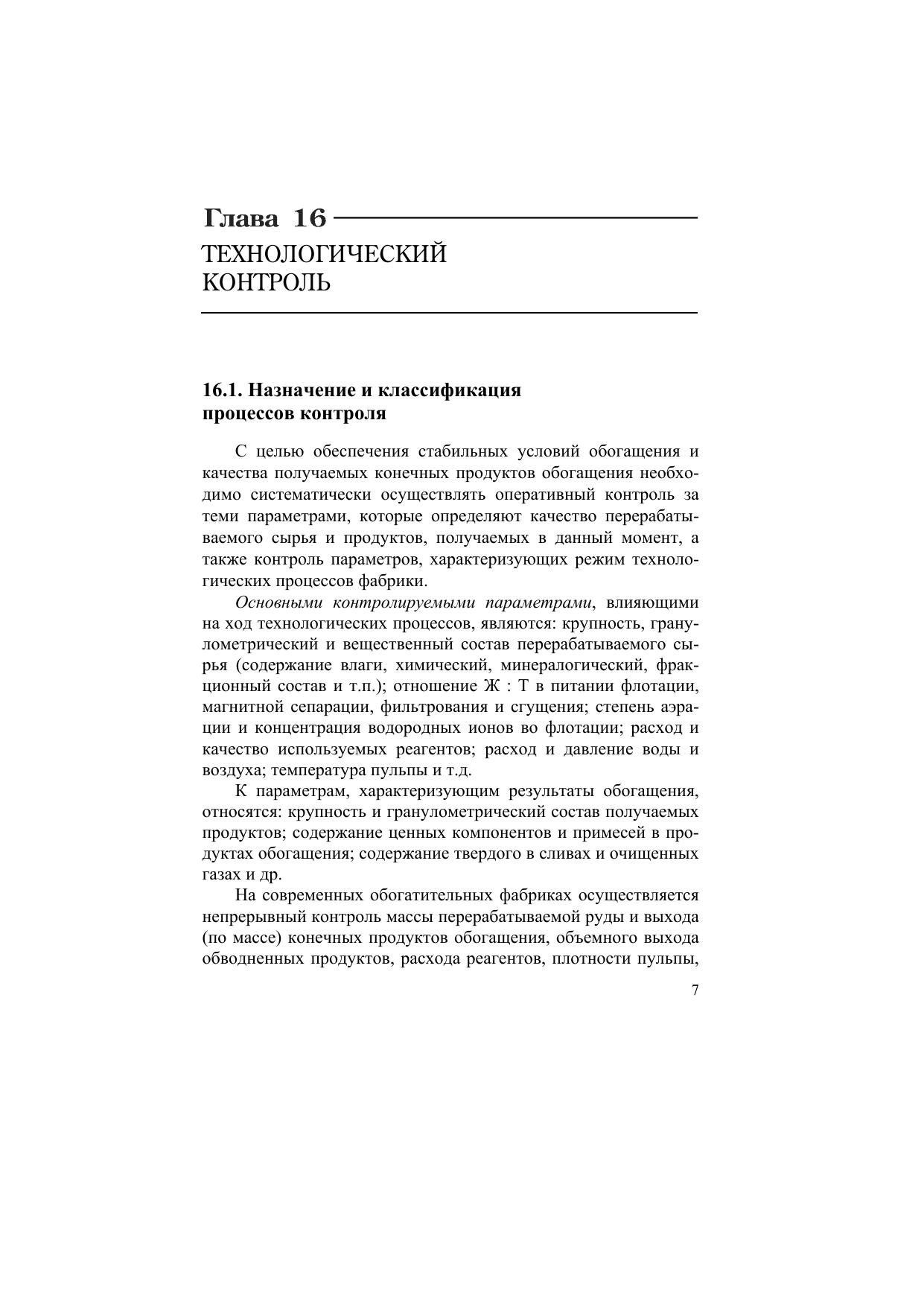 Глава 16

ТЕХНОЛОГИЧЕСКИЙ
КОНТРОЛЬ

16.1. Назначение и классификация
процессов контроля

С целью обеспечения стабильных условий обогащения и качества получаемых конечных продуктов обогащения необходимо систематически осуществлять оперативный контроль за теми параметрами, которые определяют качество перерабатываемого сырья и продуктов, получаемых в данный момент, а также контроль параметров, характеризующих режим технологических процессов фабрики.

Основными контролируемыми параметрами, влияющими на ход технологических процессов, являются: крупность, гранулометрический и вещественный состав перерабатываемого сырья (содержание влаги, химический, минералогический, фракционный состав и т.п.); отношение Ж : Т в питании флотации, магнитной сепарации, фильтрования и сгущения; степень аэрации и концентрация водородных ионов во флотации; расход и качество используемых реагентов; расход и давление воды и воздуха; температура пульпы и т.д.

К параметрам, характеризующим результаты обогащения, относятся: крупность и гранулометрический состав получаемых продуктов; содержание ценных компонентов и примесей в продуктах обогащения; содержание твердого в сливах и очищенных газах и др.

На современных обогатительных фабриках осуществляется непрерывный контроль массы перерабатываемой руды и выхода (по массе) конечных продуктов обогащения, объемного выхода обводненных продуктов, расхода реагентов, плотности пульпы,

7